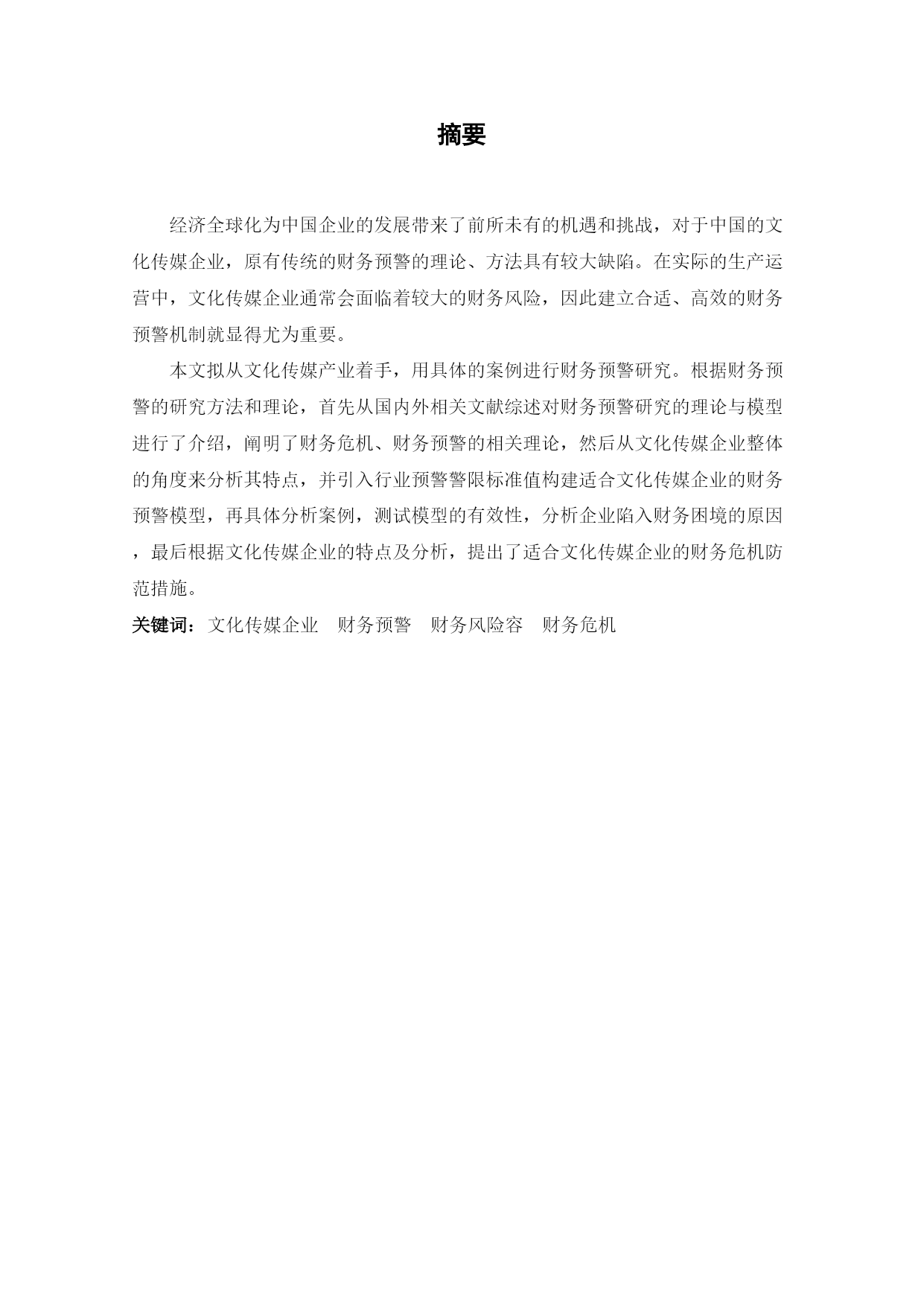 摘要

经济全球化为中国企业的发展带来了前所未有的机遇和挑战，对于中国的文化传媒企业，原有传统的财务预警的理论、方法具有较大缺陷。在实际的生产运营中，文化传媒企业通常会面临着较大的财务风险，因此建立合适、高效的财务预警机制就显得尤为重要。

本文拟从文化传媒产业着手，用具体的案例进行财务预警研究。根据财务预警的研究方法和理论，首先从国内外相关文献综述对财务预警研究的理论与模型进行了介绍，阐明了财务危机、财务预警的相关理论，然后从文化传媒企业整体的角度来分析其特点，并引入行业预警警限标准值构建适合文化传媒企业的财务预警模型，再具体分析案例，测试模型的有效性，分析企业陷入财务困境的原因，最后根据文化传媒企业的特点及分析，提出了适合文化传媒企业的财务危机防范措施。

关键词：文化传媒企业 财务预警 财务风险容 财务危机